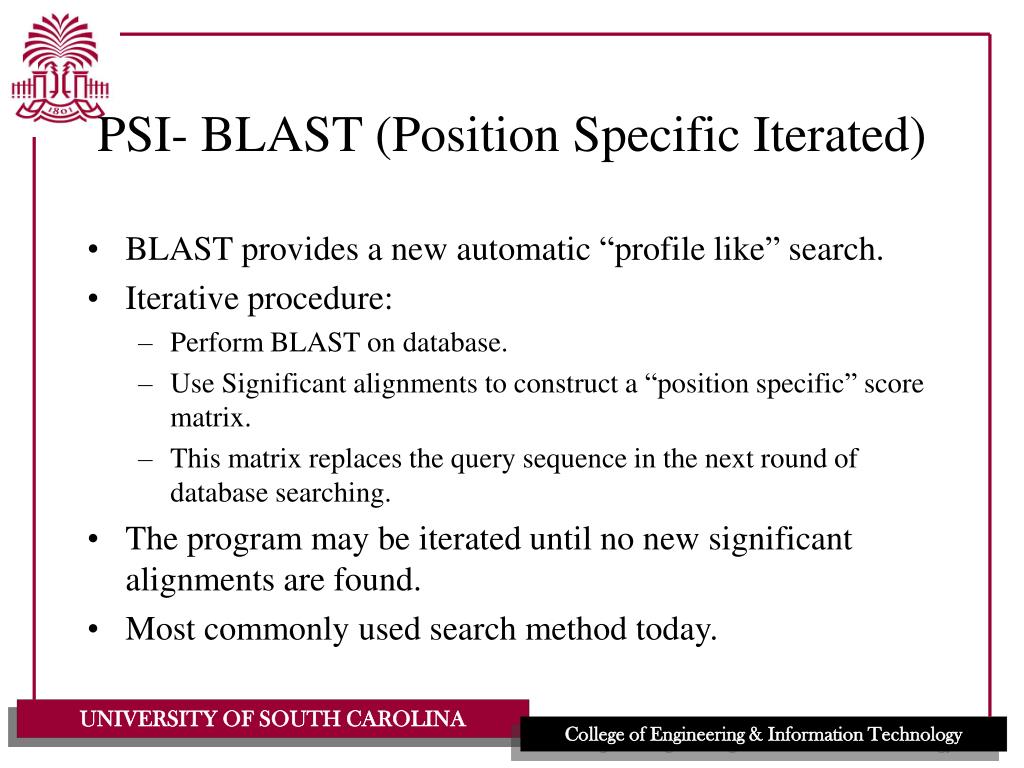 1801

PSI- BLAST (Position Specific Iterated)

• BLAST provides a new automatic “profile like” search.
• Iterative procedure:
– Perform BLAST on database.
– Use Significant alignments to construct a “position specific” score matrix.
– This matrix replaces the query sequence in the next round of database searching.
• The program may be iterated until no new significant alignments are found.
• Most commonly used search method today.

UNIVERSITY OF SOUTH CAROLINA

College of Engineering & Information Technology